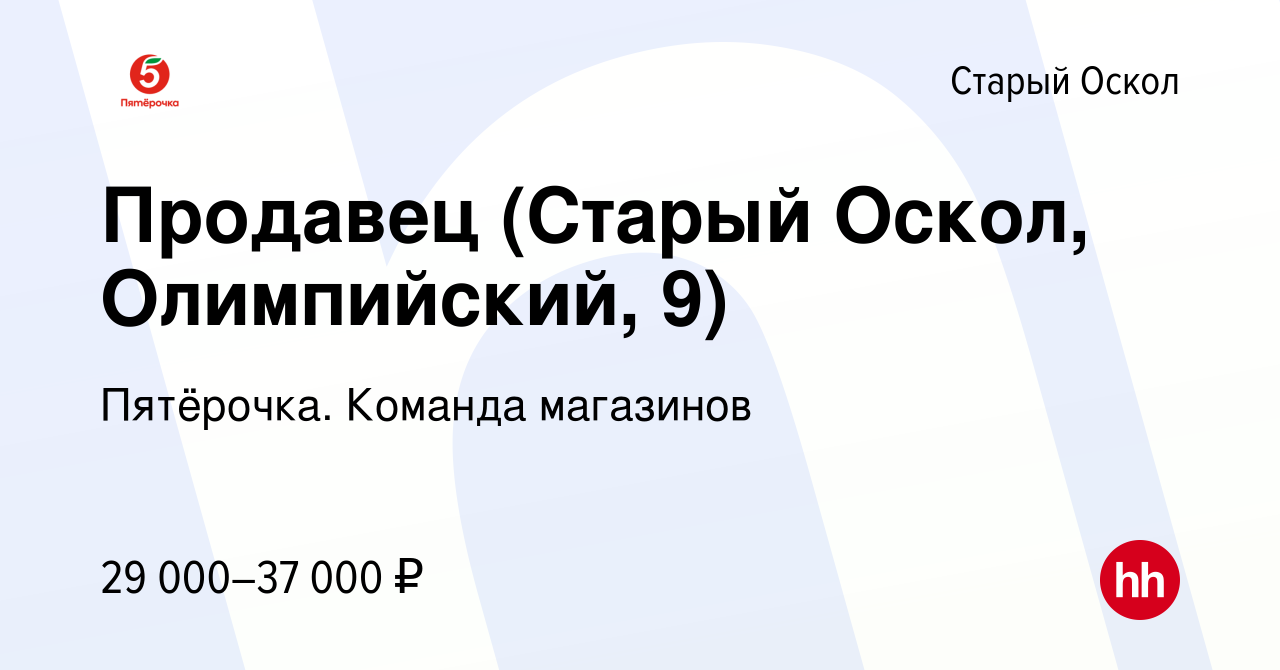 5
Пятёрочка

Старый Оскол

Продавец (Старый Оскол, Олимпийский, 9)

Пятёрочка. Команда магазинов

29 000–37 000 ₽

hh